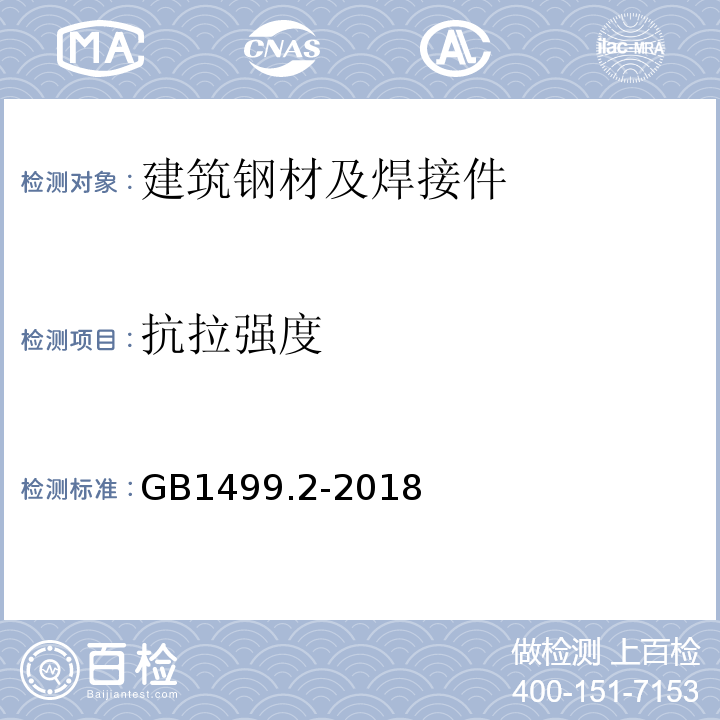 MA CNAS AL ilac-MRA

检测对象：建筑钢材及焊接件

检测项目：抗拉强度

检测标准：GB1499.2-2018

百检
Baijiantest.com

做检测 上百检
400-151-7153